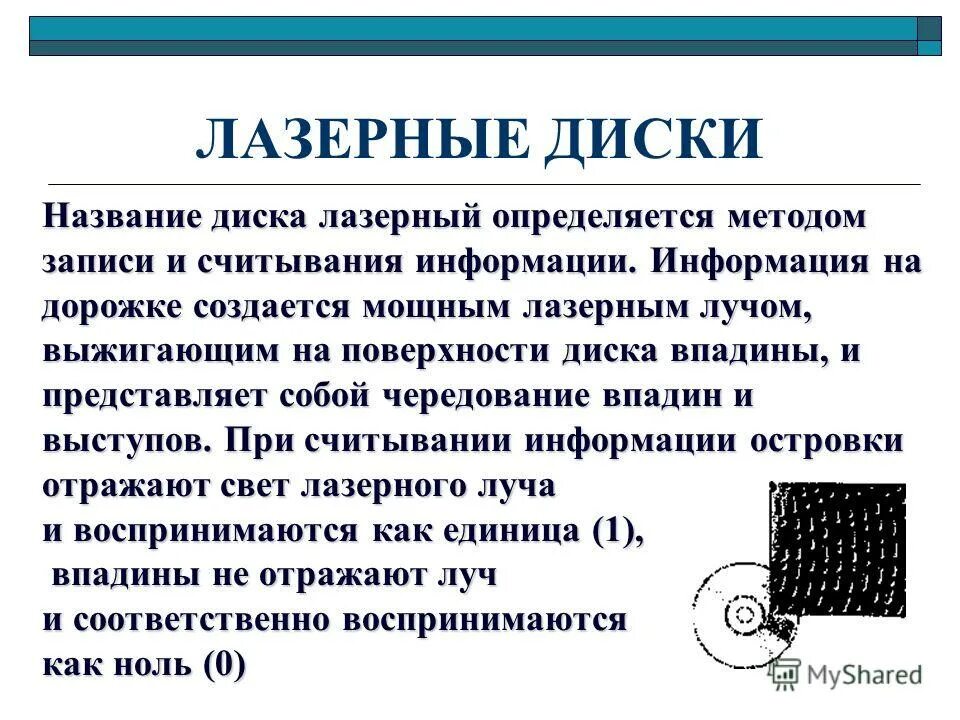 ЛАЗЕРНЫЕ ДИСКИ

Название диска лазерный определяется методом записи и считывания информации. Информация на дорожке создается мощным лазерным лучом, выжигающим на поверхности диска впадины, и представляет собой чередование впадин и выступов. При считывании информации островки отражают свет лазерного луча и воспринимаются как единица (1), впадины не отражают луч и соответственно воспринимаются как ноль (0)

MyShared